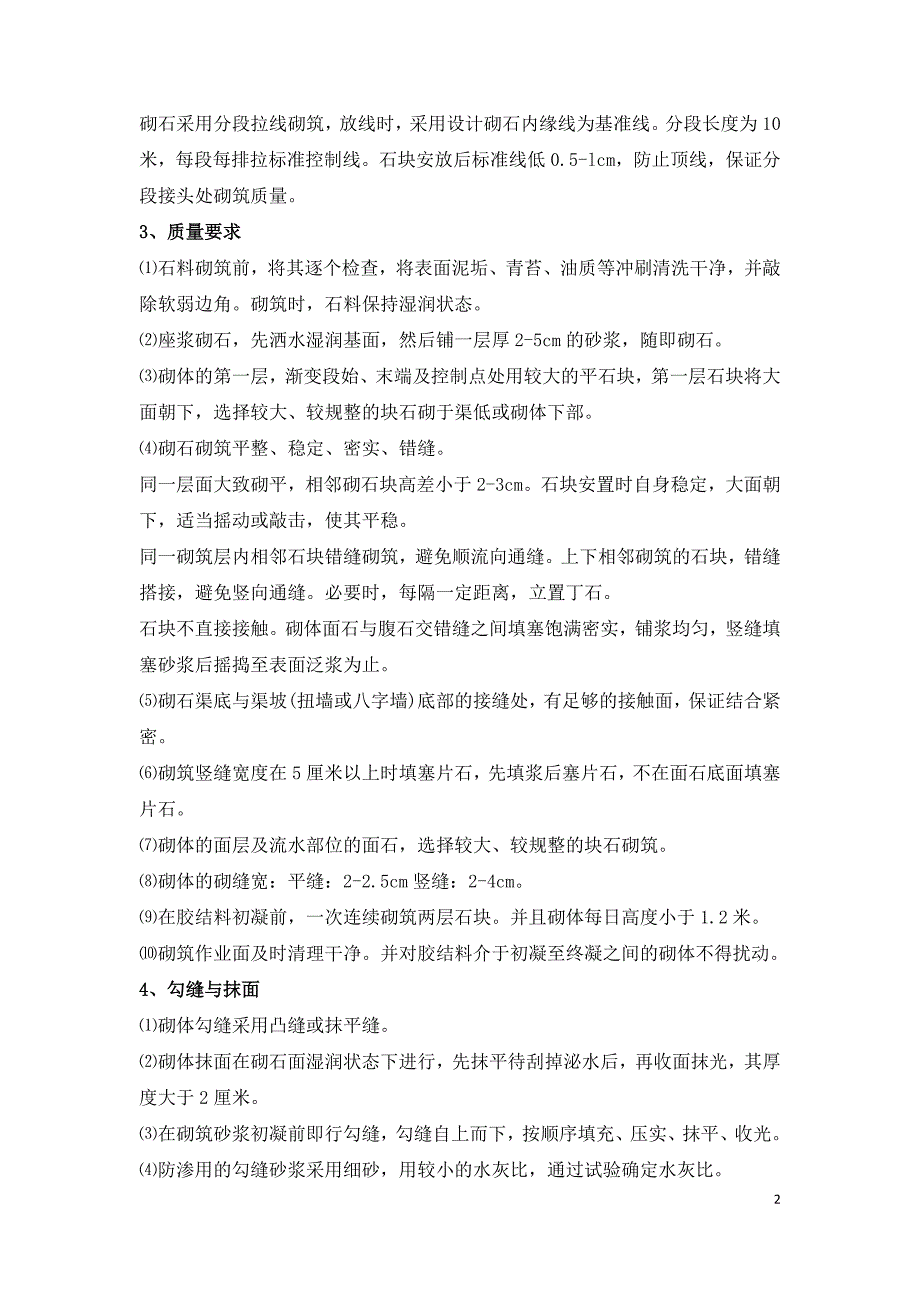 砌石采用分段拉线砌筑，放线时，采用设计砌石内缘线为基准线。分段长度为10米，每段每排拉标准控制线。石块安放后标准线低0.5-1cm，防止顶线，保证分段接头处砌筑质量。

3、质量要求

⑴石料砌筑前，将其逐个检查，将表面泥垢、青苔、油质等冲刷清洗干净，并敲除软弱边角。砌筑时，石料保持湿润状态。

⑵座浆砌石，先洒水湿润基面，然后铺一层厚2-5cm的砂浆，随即砌石。

⑶砌体的第一层，渐变段始、末端及控制点处用较大的平石块，第一层石块将大面朝下，选择较大、较规整的块石砌于渠低或砌体下部。

⑷砌石砌筑平整、稳定、密实、错缝。

同一层面大致砌平，相邻砌石块高差小于2-3cm。石块安置时自身稳定，大面朝下，适当摇动或敲击，使其平稳。

同一砌筑层内相邻石块错缝砌筑，避免顺流向通缝。上下相邻砌筑的石块，错缝搭接，避免竖向通缝。必要时，每隔一定距离，立置丁石。

石块不直接接触。砌体面石与腹石交错缝之间填塞饱满密实，铺浆均匀，竖缝填塞砂浆后摇捣至表面泛浆为止。

⑸砌石渠底与渠坡(扭墙或八字墙)底部的接缝处，有足够的接触面，保证结合紧密。

⑹砌筑竖缝宽度在5厘米以上时填塞片石，先填浆后塞片石，不在面石底面填塞片石。

⑺砌体的面层及流水部位的面石，选择较大、较规整的块石砌筑。

⑻砌体的砌缝宽：平缝：2-2.5cm 竖缝：2-4cm。

⑼在胶结料初凝前，一次连续砌筑两层石块。并且砌体每日高度小于1.2米。

⑽砌筑作业面及时清理干净。并对胶结料介于初凝至终凝之间的砌体不得扰动。

4、勾缝与抹面

⑴砌体勾缝采用凸缝或抹平缝。

⑵砌体抹面在砌石面湿润状态下进行，先抹平待刮掉泌水后，再收面抹光，其厚度大于2厘米。

⑶在砌筑砂浆初凝前即行勾缝，勾缝自上而下，按顺序填充、压实、抹平、收光。

⑷防渗用的勾缝砂浆采用细砂，用较小的水灰比，通过试验确定水灰比。

2